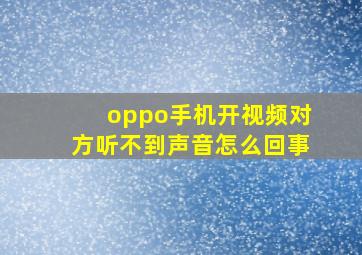 oppo手机开视频对方听不到声音怎么回事